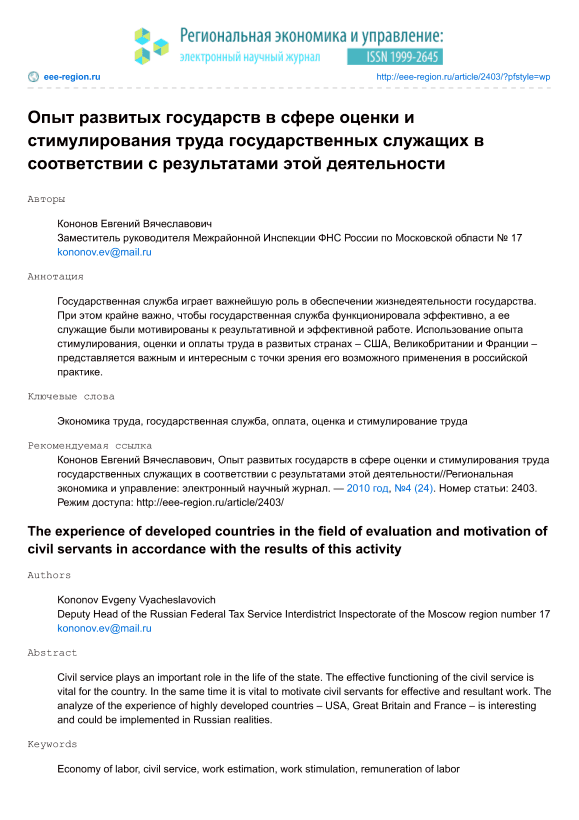 Региональная экономика и управление:
электронный научный журнал
ISSN 1999-2645

eee-region.ru
http://eee-region.ru/article/2403/?pfstyle=wp

Опыт развитых государств в сфере оценки и стимулирования труда государственных служащих в соответствии с результатами этой деятельности

Авторы

Кононов Евгений Вячеславович
Заместитель руководителя Межрайонной Инспекции ФНС России по Московской области № 17
kononov.ev@mail.ru

Аннотация

Государственная служба играет важнейшую роль в обеспечении жизнедеятельности государства. При этом крайне важно, чтобы государственная служба функционировала эффективно, а ее служащие были мотивированы к результативной и эффективной работе. Использование опыта стимулирования, оценки и оплаты труда в развитых странах – США, Великобритании и Франции – представляется важным и интересным с точки зрения его возможного применения в российской практике.

Ключевые слова

Экономика труда, государственная служба, оплата, оценка и стимулирование труда

Рекомендуемая ссылка

Кононов Евгений Вячеславович, Опыт развитых государств в сфере оценки и стимулирования труда государственных служащих в соответствии с результатами этой деятельности//Региональная экономика и управление: электронный научный журнал. — 2010 год, №4 (24). Номер статьи: 2403. Режим доступа: http://eee-region.ru/article/2403/

The experience of developed countries in the field of evaluation and motivation of civil servants in accordance with the results of this activity

Authors

Kononov Evgeny Vyacheslavovich
Deputy Head of the Russian Federal Tax Service Interdistrict Inspectorate of the Moscow region number 17
kononov.ev@mail.ru

Abstract

Civil service plays an important role in the life of the state. The effective functioning of the civil service is vital for the country. In the same time it is vital to motivate civil servants for effective and resultant work. The analyze of the experience of highly developed countries – USA, Great Britain and France – is interesting and could be implemented in Russian realities.

Keywords

Economy of labor, civil service, work estimation, work stimulation, remuneration of labor